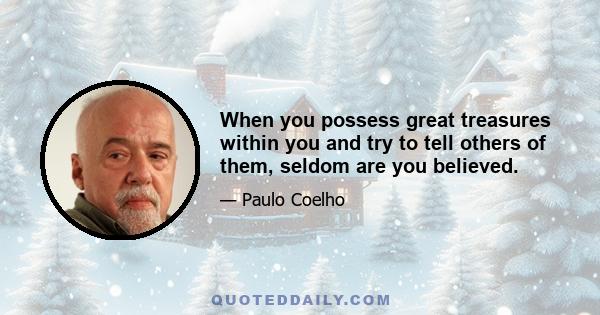 When you possess great treasures within you and try to tell others of them, seldom are you believed.

— Paulo Coelho

QUOTEDDAILY.COM